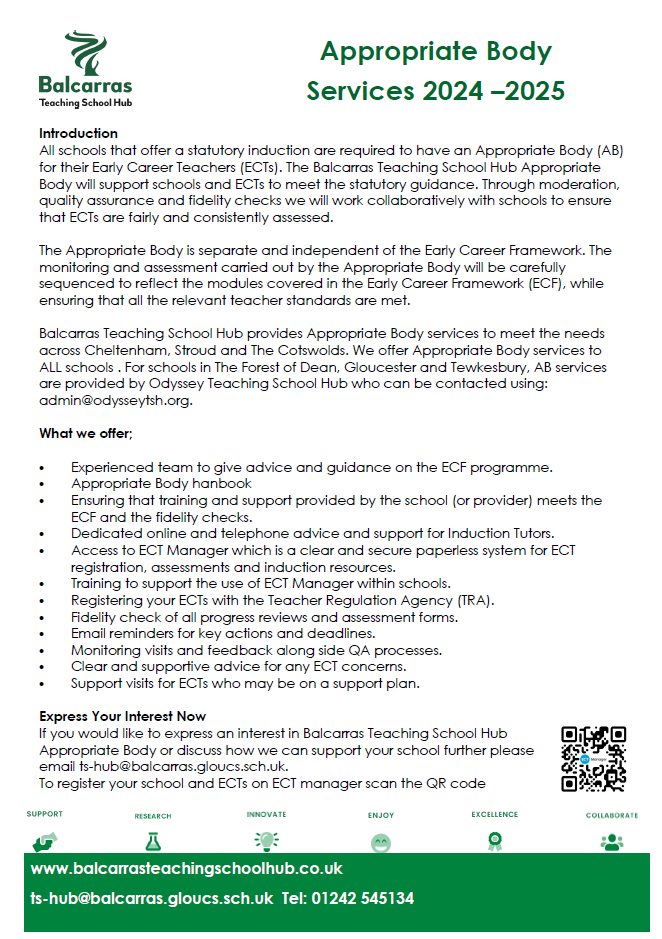 Balcarras
Teaching School Hub

Appropriate Body Services 2024 –2025

Introduction
All schools that offer a statutory induction are required to have an Appropriate Body (AB) for their Early Career Teachers (ECTs). The Balcarras Teaching School Hub Appropriate Body will support schools and ECTs to meet the statutory guidance. Through moderation, quality assurance and fidelity checks we will work collaboratively with schools to ensure that ECTs are fairly and consistently assessed.

The Appropriate Body is separate and independent of the Early Career Framework. The monitoring and assessment carried out by the Appropriate Body will be carefully sequenced to reflect the modules covered in the Early Career Framework (ECF), while ensuring that all the relevant teacher standards are met.

Balcarras Teaching School Hub provides Appropriate Body services to meet the needs across Cheltenham, Stroud and The Cotswolds. We offer Appropriate Body services to ALL schools . For schools in The Forest of Dean, Gloucester and Tewkesbury, AB services are provided by Odyssey Teaching School Hub who can be contacted using: admin@odysseytsh.org.

What we offer;

• Experienced team to give advice and guidance on the ECF programme.
• Appropriate Body hanbook
• Ensuring that training and support provided by the school (or provider) meets the ECF and the fidelity checks.
• Dedicated online and telephone advice and support for Induction Tutors.
• Access to ECT Manager which is a clear and secure paperless system for ECT registration, assessments and induction resources.
• Training to support the use of ECT Manager within schools.
• Registering your ECTs with the Teacher Regulation Agency (TRA).
• Fidelity check of all progress reviews and assessment forms.
• Email reminders for key actions and deadlines.
• Monitoring visits and feedback along side QA processes.
• Clear and supportive advice for any ECT concerns.
• Support visits for ECTs who may be on a support plan.

Express Your Interest Now
If you would like to express an interest in Balcarras Teaching School Hub Appropriate Body or discuss how we can support your school further please email ts-hub@balcarras.gloucs.sch.uk.
To register your school and ECTs on ECT manager scan the QR code

SUPPORT RESEARCH INNOVATE ENJOY EXCELLENCE COLLABORATE

www.balcarrasteachingschoolhub.co.uk
ts-hub@balcarras.gloucs.sch.uk Tel: 01242 545134